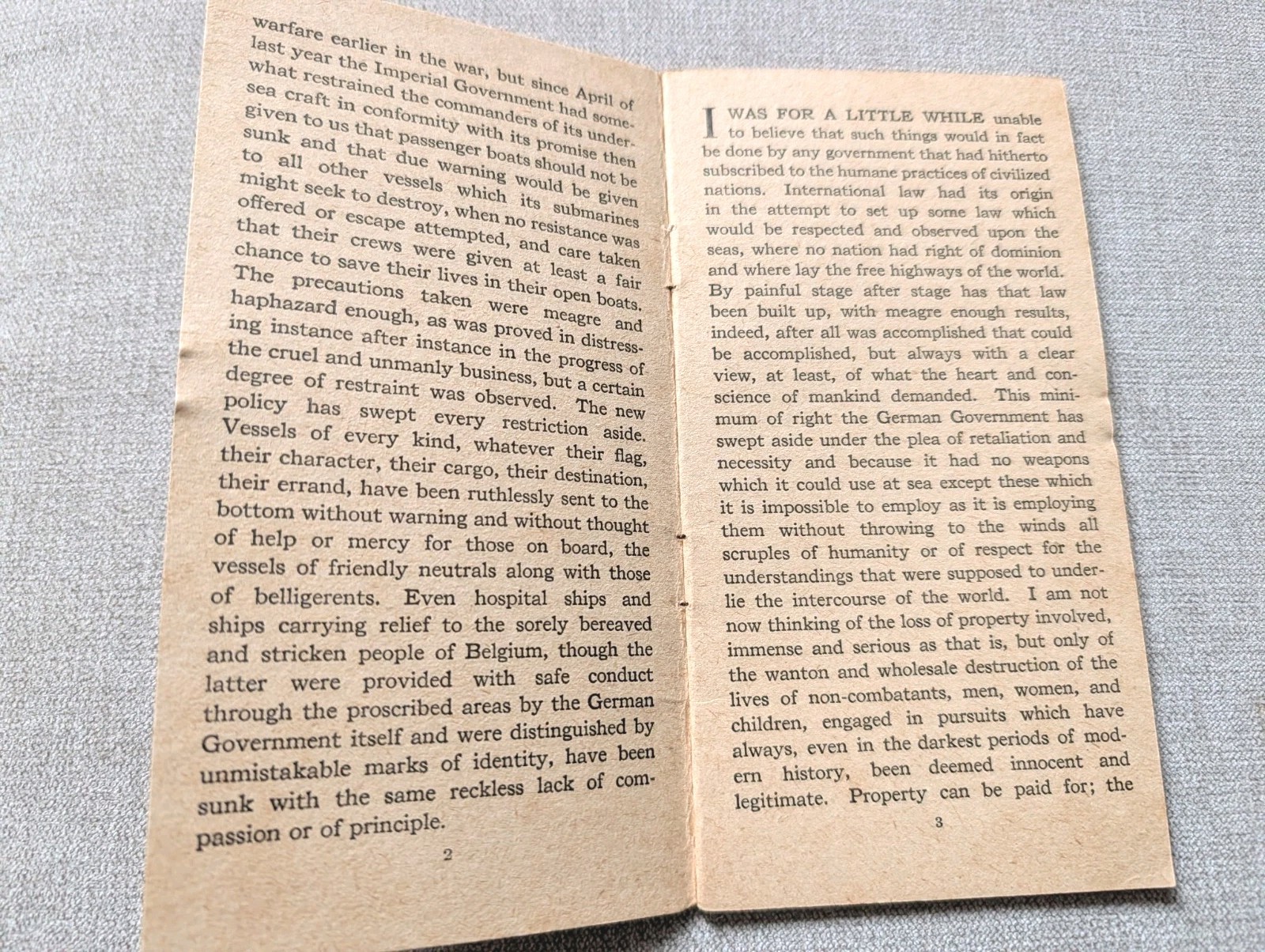 warfare earlier in the war, but since April of last year the Imperial Government had somewhat restrained the commanders of its undersea craft in conformity with its promise then given to us that passenger boats should not be sunk and that due warning would be given to all other vessels which its submarines might seek to destroy, when no resistance was offered or escape attempted, and care taken that their crews were given at least a fair chance to save their lives in their open boats. The precautions taken were meagre and haphazard enough, as was proved in distressing instance after instance in the progress of the cruel and unmanly business, but a certain degree of restraint was observed. The new policy has swept every restriction aside. Vessels of every kind, whatever their flag, their character, their cargo, their destination, their errand, have been ruthlessly sent to the bottom without warning and without thought of help or mercy for those on board, the vessels of friendly neutrals along with those of belligerents. Even hospital ships and ships carrying relief to the sorely bereaved and stricken people of Belgium, though the latter were provided with safe conduct through the proscribed areas by the German Government itself and were distinguished by unmistakable marks of identity, have been sunk with the same reckless lack of compassion or of principle.

2

I WAS FOR A LITTLE WHILE unable to believe that such things would in fact be done by any government that had hitherto subscribed to the humane practices of civilized nations. International law had its origin in the attempt to set up some law which would be respected and observed upon the seas, where no nation had right of dominion and where lay the free highways of the world. By painful stage after stage has that law been built up, with meagre enough results, indeed, after all was accomplished that could be accomplished, but always with a clear view, at least, of what the heart and conscience of mankind demanded. This minimum of right the German Government has swept aside under the plea of retaliation and necessity and because it had no weapons which it could use at sea except these which it is impossible to employ as it is employing them without throwing to the winds all scruples of humanity or of respect for the understandings that were supposed to underlie the intercourse of the world. I am not now thinking of the loss of property involved, immense and serious as that is, but only of the wanton and wholesale destruction of the lives of non-combatants, men, women, and children, engaged in pursuits which have always, even in the darkest periods of modern history, been deemed innocent and legitimate. Property can be paid for; the

3